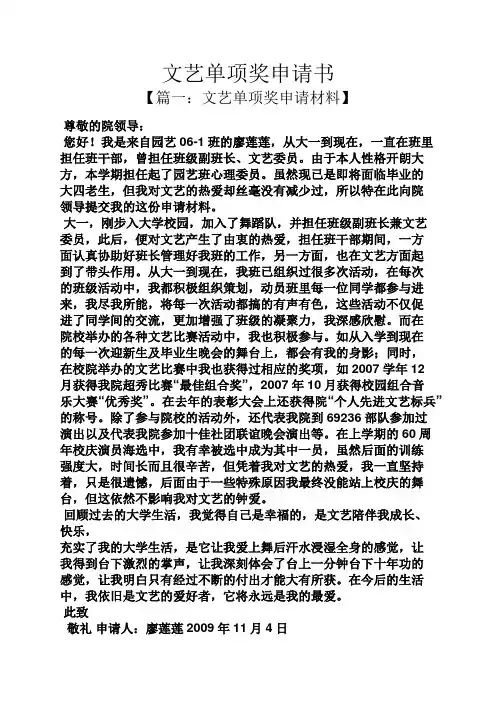 文艺单项奖申请书

【篇一：文艺单项奖申请材料】

尊敬的院领导：

您好！我是来自园艺 06-1 班的廖莲莲，从大一到现在，一直在班里担任班干部，曾担任班级副班长、文艺委员。由于本人性格开朗大方，本学期担任起了园艺班心理委员。虽然现已是即将面临毕业的大四老生，但我对文艺的热爱却丝毫没有减少过，所以特在此向院领导提交我的这份申请材料。

大一，刚步入大学校园，加入了舞蹈队，并担任班级副班长兼文艺委员，此后，便对文艺产生了由衷的热爱，担任班干部期间，一方面认真协助好班长管理好我班的工作，另一方面，也在文艺方面起到了带头作用。从大一到现在，我班已组织过很多次活动，在每次的班级活动中，我都积极组织策划，动员班里每一位同学都参与进来，我尽我所能，将每一次活动都搞的有声有色，这些活动不仅促进了同学间的交流，更加增强了班级的凝聚力，我深感欣慰。而在院校举办的各种文艺比赛活动中，我也积极参与。如从入学到现在的每一次迎新生及毕业生晚会的舞台上，都会有我的身影；同时，在校院举办的文艺比赛中我也获得过相应的奖项，如 2007 学年 12 月获得我院超秀比赛“最佳组合奖”，2007 年 10 月获得校园组合音乐大赛“优秀奖”。在去年的表彰大会上还获得院“个人先进文艺标兵”的称号。除了参与院校的活动外，还代表我院到 69236 部队参加过演出以及代表我院参加十佳社团联谊晚会演出等。在上学期的 60 周年校庆演员海选中，我有幸被选中成为其中一员，虽然后面的训练强度大，时间长而且很辛苦，但凭着我对文艺的热爱，我一直坚持着，只是很遗憾，后面由于一些特殊原因我最终没能站上校庆的舞台，但这依然不影响我对文艺的钟爱。

回顾过去的大学生活，我觉得自己是幸福的，是文艺陪伴我成长、快乐，

充实了我的大学生活，是它让我爱上舞后汗水浸湿全身的感觉，让我得到台下激烈的掌声，让我深刻体会了台上一分钟台下十年功的感觉，让我明白只有经过不断的付出才能大有所获。在今后的生活中，我依旧是文艺的爱好者，它将永远是我的最爱。

此致

敬礼 申请人：廖莲莲 2009 年 11 月 4 日